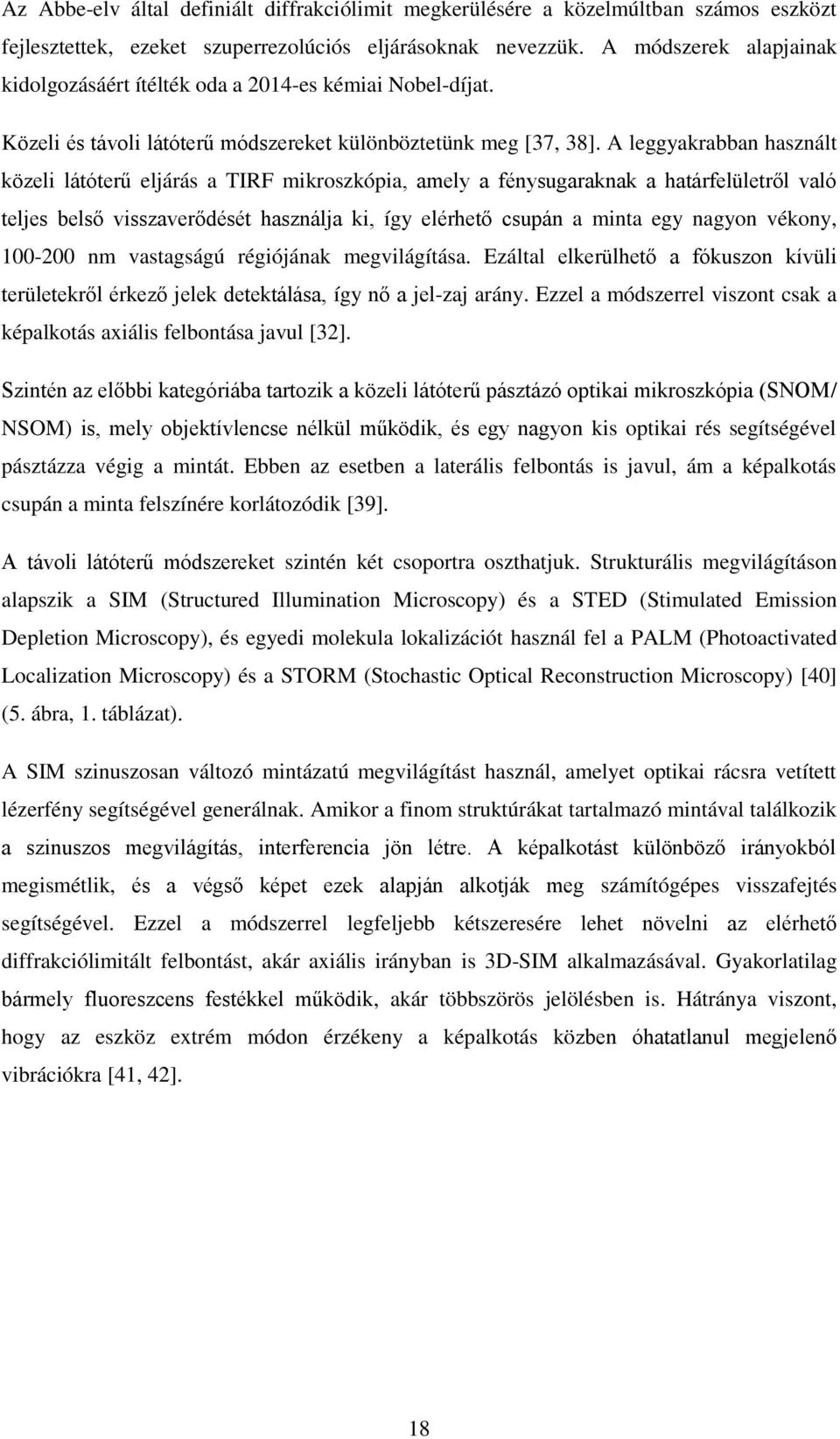 Az Abbe-elv által definiált diffrakciólimit megkerülésére a közelmúltban számos eszközt fejlesztettek, ezeket szuperrezolúciós eljárásoknak nevezzük. A módszerek alapjainak kidolgozásáért ítélték oda a 2014-es kémiai Nobel-díjat.

Közeli és távoli látóterű módszereket különböztetünk meg [37, 38]. A leggyakrabban használt közeli látóterű eljárás a TIRF mikroszkópia, amely a fénysugaraknak a határfelületről való teljes belső visszaverődését használja ki, így elérhető csupán a minta egy nagyon vékony, 100-200 nm vastagságú régiójának megvilágítása. Ezáltal elkerülhető a fókuszon kívüli területekről érkező jelek detektálása, így nő a jel-zaj arány. Ezzel a módszerrel viszont csak a képalkotás axiális felbontása javul [32].

Szintén az előbbi kategóriába tartozik a közeli látóterű pásztázó optikai mikroszkópia (SNOM/ NSOM) is, mely objektívlencse nélkül működik, és egy nagyon kis optikai rés segítségével pásztázza végig a mintát. Ebben az esetben a laterális felbontás is javul, ám a képalkotás csupán a minta felszínére korlátozódik [39].

A távoli látóterű módszereket szintén két csoportra oszthatjuk. Strukturális megvilágításon alapszik a SIM (Structured Illumination Microscopy) és a STED (Stimulated Emission Depletion Microscopy), és egyedi molekula lokalizációt használ fel a PALM (Photoactivated Localization Microscopy) és a STORM (Stochastic Optical Reconstruction Microscopy) [40] (5. ábra, 1. táblázat).

A SIM szinuszosan változó mintázatú megvilágítást használ, amelyet optikai rácsra vetített lézerfény segítségével generálnak. Amikor a finom struktúrákat tartalmazó mintával találkozik a szinuszos megvilágítás, interferencia jön létre. A képalkotást különböző irányokból megismétlik, és a végső képet ezek alapján alkotják meg számítógépes visszafejtés segítségével. Ezzel a módszerrel legfeljebb kétszeresére lehet növelni az elérhető diffrakciólimitált felbontást, akár axiális irányban is 3D-SIM alkalmazásával. Gyakorlatilag bármely fluoreszcens festékkel működik, akár többszörös jelölésben is. Hátránya viszont, hogy az eszköz extrém módon érzékeny a képalkotás közben óhatatlanul megjelenő vibrációkra [41, 42].

18